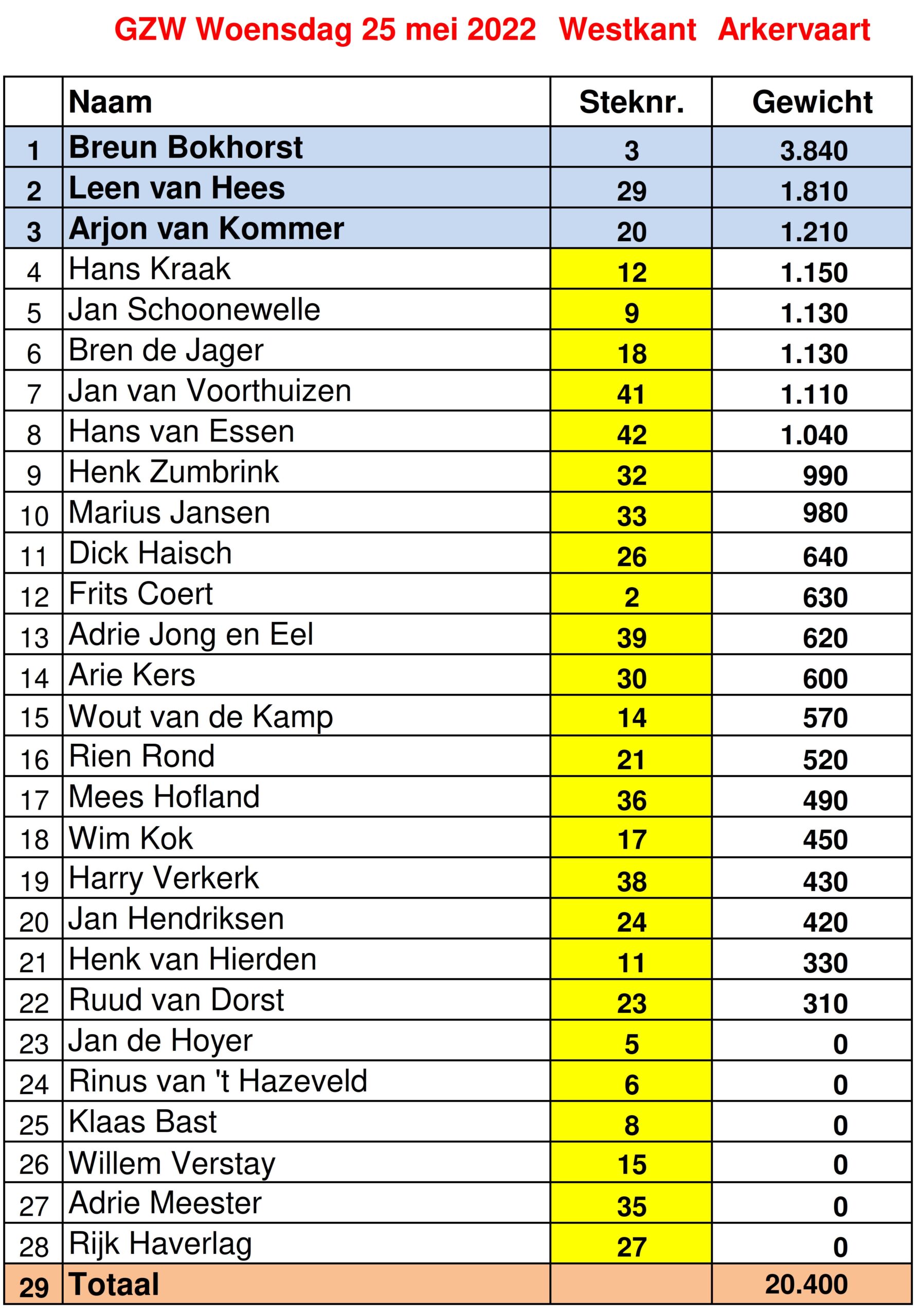 GZW Woensdag 25 mei 2022 Westkant Arkervaart

| | Naam | Steknr. | Gewicht |
|---|---|---|---|
| 1 | Breun Bokhorst | 3 | 3.840 |
| 2 | Leen van Hees | 29 | 1.810 |
| 3 | Arjon van Kommer | 20 | 1.210 |
| 4 | Hans Kraak | 12 | 1.150 |
| 5 | Jan Schoonewelle | 9 | 1.130 |
| 6 | Bren de Jager | 18 | 1.130 |
| 7 | Jan van Voorthuizen | 41 | 1.110 |
| 8 | Hans van Essen | 42 | 1.040 |
| 9 | Henk Zumbrink | 32 | 990 |
| 10 | Marius Jansen | 33 | 980 |
| 11 | Dick Haisch | 26 | 640 |
| 12 | Frits Coert | 2 | 630 |
| 13 | Adrie Jong en Eel | 39 | 620 |
| 14 | Arie Kers | 30 | 600 |
| 15 | Wout van de Kamp | 14 | 570 |
| 16 | Rien Rond | 21 | 520 |
| 17 | Mees Hofland | 36 | 490 |
| 18 | Wim Kok | 17 | 450 |
| 19 | Harry Verkerk | 38 | 430 |
| 20 | Jan Hendriksen | 24 | 420 |
| 21 | Henk van Hierden | 11 | 330 |
| 22 | Ruud van Dorst | 23 | 310 |
| 23 | Jan de Hoyer | 5 | 0 |
| 24 | Rinus van 't Hazeveld | 6 | 0 |
| 25 | Klaas Bast | 8 | 0 |
| 26 | Willem Verstay | 15 | 0 |
| 27 | Adrie Meester | 35 | 0 |
| 28 | Rijk Haverlag | 27 | 0 |
| 29 | Totaal | | 20.400 |